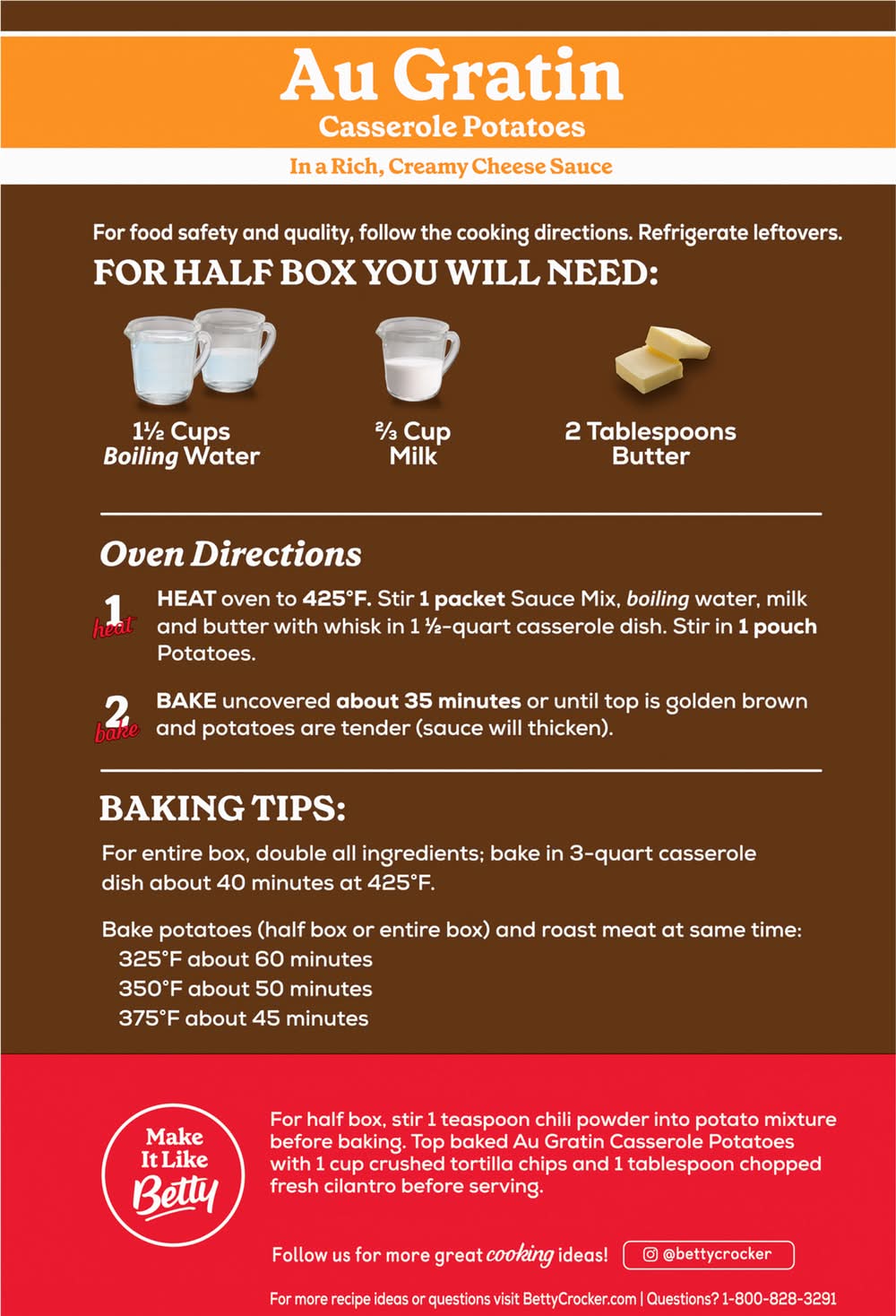 Au Gratin
Casserole Potatoes

In a Rich, Creamy Cheese Sauce

For food safety and quality, follow the cooking directions. Refrigerate leftovers.

FOR HALF BOX YOU WILL NEED:

1½ Cups
Boiling Water

⅔ Cup
Milk

2 Tablespoons
Butter

Oven Directions

1
heat
HEAT oven to 425°F. Stir 1 packet Sauce Mix, boiling water, milk and butter with whisk in 1 ½-quart casserole dish. Stir in 1 pouch Potatoes.

2
bake
BAKE uncovered about 35 minutes or until top is golden brown and potatoes are tender (sauce will thicken).

BAKING TIPS:

For entire box, double all ingredients; bake in 3-quart casserole dish about 40 minutes at 425°F.

Bake potatoes (half box or entire box) and roast meat at same time:
325°F about 60 minutes
350°F about 50 minutes
375°F about 45 minutes

Make
It Like
Betty

For half box, stir 1 teaspoon chili powder into potato mixture before baking. Top baked Au Gratin Casserole Potatoes with 1 cup crushed tortilla chips and 1 tablespoon chopped fresh cilantro before serving.

Follow us for more great cooking ideas!

@bettycrocker

For more recipe ideas or questions visit BettyCrocker.com | Questions? 1-800-828-3291